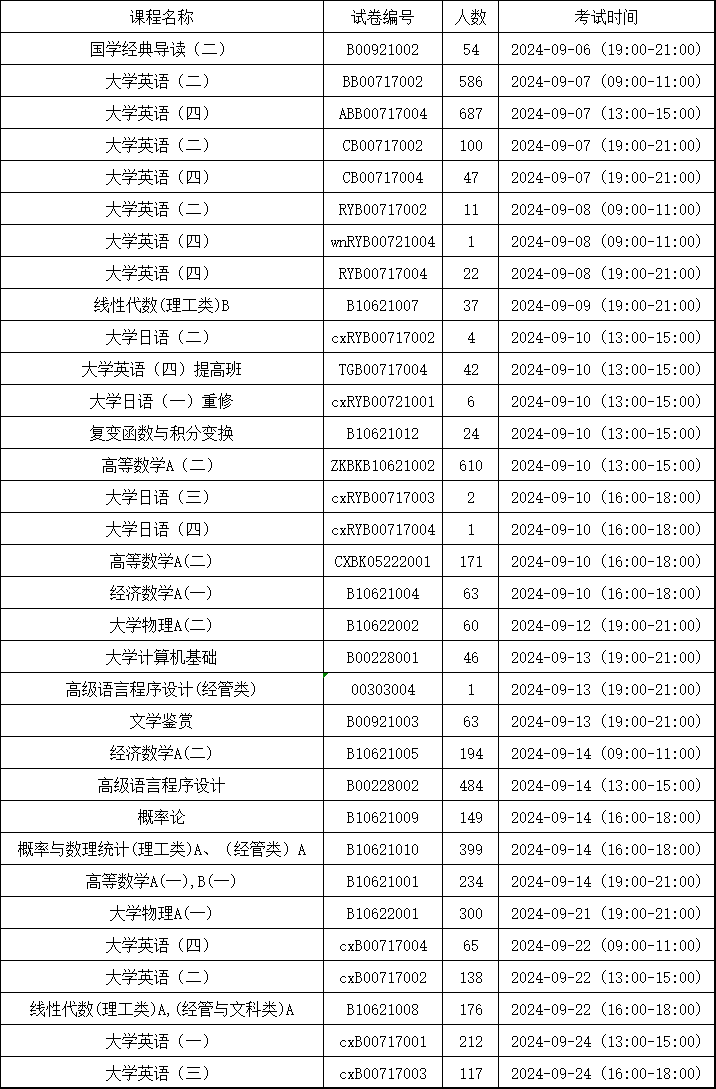 | 课程名称 | 试卷编号 | 人数 | 考试时间 |
|---|---|---|---|
| 国学经典导读（二） | B00921002 | 54 | 2024-09-06（19:00-21:00） |
| 大学英语（二） | BB00717002 | 586 | 2024-09-07（09:00-11:00） |
| 大学英语（四） | ABB00717004 | 687 | 2024-09-07（13:00-15:00） |
| 大学英语（二） | CB00717002 | 100 | 2024-09-07（19:00-21:00） |
| 大学英语（四） | CB00717004 | 47 | 2024-09-07（19:00-21:00） |
| 大学英语（二） | RYB00717002 | 11 | 2024-09-08（09:00-11:00） |
| 大学英语（四） | wnRYB00721004 | 1 | 2024-09-08（09:00-11:00） |
| 大学英语（四） | RYB00717004 | 22 | 2024-09-08（19:00-21:00） |
| 线性代数(理工类)B | B10621007 | 37 | 2024-09-09（19:00-21:00） |
| 大学日语（二） | cxRYB00717002 | 4 | 2024-09-10（13:00-15:00） |
| 大学英语（四）提高班 | TGB00717004 | 42 | 2024-09-10（13:00-15:00） |
| 大学日语（一）重修 | cxRYB00721001 | 6 | 2024-09-10（13:00-15:00） |
| 复变函数与积分变换 | B10621012 | 24 | 2024-09-10（13:00-15:00） |
| 高等数学A（二） | ZKBKB10621002 | 610 | 2024-09-10（13:00-15:00） |
| 大学日语（三） | cxRYB00717003 | 2 | 2024-09-10（16:00-18:00） |
| 大学日语（四） | cxRYB00717004 | 1 | 2024-09-10（16:00-18:00） |
| 高等数学A(二) | CXBK05222001 | 171 | 2024-09-10（16:00-18:00） |
| 经济数学A(一) | B10621004 | 63 | 2024-09-10（16:00-18:00） |
| 大学物理A(二) | B10622002 | 60 | 2024-09-12（19:00-21:00） |
| 大学计算机基础 | B00228001 | 46 | 2024-09-13（19:00-21:00） |
| 高级语言程序设计(经管类) | 00303004 | 1 | 2024-09-13（19:00-21:00） |
| 文学鉴赏 | B00921003 | 63 | 2024-09-13（19:00-21:00） |
| 经济数学A(二) | B10621005 | 194 | 2024-09-14（09:00-11:00） |
| 高级语言程序设计 | B00228002 | 484 | 2024-09-14（13:00-15:00） |
| 概率论 | B10621009 | 149 | 2024-09-14（16:00-18:00） |
| 概率与数理统计(理工类)A、（经管类）A | B10621010 | 399 | 2024-09-14（16:00-18:00） |
| 高等数学A(一),B(一) | B10621001 | 234 | 2024-09-14（19:00-21:00） |
| 大学物理A(一) | B10622001 | 300 | 2024-09-21（19:00-21:00） |
| 大学英语（四） | cxB00717004 | 65 | 2024-09-22（09:00-11:00） |
| 大学英语（二） | cxB00717002 | 138 | 2024-09-22（13:00-15:00） |
| 线性代数(理工类)A,(经管与文科类)A | B10621008 | 176 | 2024-09-22（16:00-18:00） |
| 大学英语（一） | cxB00717001 | 212 | 2024-09-24（13:00-15:00） |
| 大学英语（三） | cxB00717003 | 117 | 2024-09-24（16:00-18:00） |